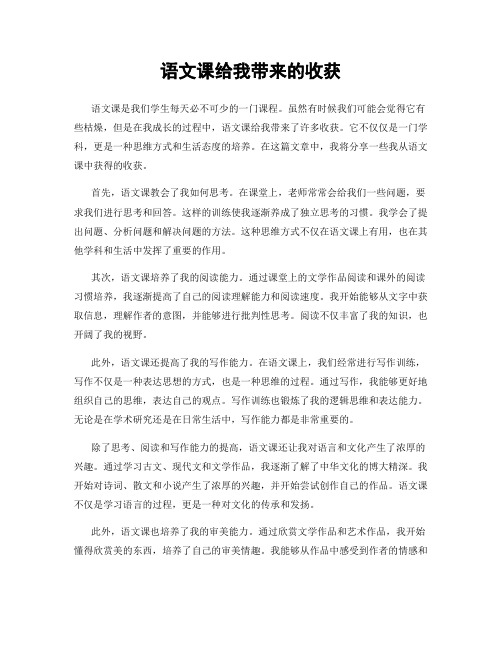 语文课给我带来的收获

语文课是我们学生每天必不可少的一门课程。虽然有时候我们可能会觉得它有些枯燥，但是在我成长的过程中，语文课给我带来了许多收获。它不仅仅是一门学科，更是一种思维方式和生活态度的培养。在这篇文章中，我将分享一些我从语文课中获得的收获。

首先，语文课教会了我如何思考。在课堂上，老师常常会给我们一些问题，要求我们进行思考和回答。这样的训练使我逐渐养成了独立思考的习惯。我学会了提出问题、分析问题和解决问题的方法。这种思维方式不仅在语文课上有用，也在其他学科和生活中发挥了重要的作用。

其次，语文课培养了我的阅读能力。通过课堂上的文学作品阅读和课外的阅读习惯培养，我逐渐提高了自己的阅读理解能力和阅读速度。我开始能够从文字中获取信息，理解作者的意图，并能够进行批判性思考。阅读不仅丰富了我的知识，也开阔了我的视野。

此外，语文课还提高了我的写作能力。在语文课上，我们经常进行写作训练，写作不仅是一种表达思想的方式，也是一种思维的过程。通过写作，我能够更好地组织自己的思维，表达自己的观点。写作训练也锻炼了我的逻辑思维和表达能力。无论是在学术研究还是在日常生活中，写作能力都是非常重要的。

除了思考、阅读和写作能力的提高，语文课还让我对语言和文化产生了浓厚的兴趣。通过学习古文、现代文和文学作品，我逐渐了解了中华文化的博大精深。我开始对诗词、散文和小说产生了浓厚的兴趣，并开始尝试创作自己的作品。语文课不仅是学习语言的过程，更是一种对文化的传承和发扬。

此外，语文课也培养了我的审美能力。通过欣赏文学作品和艺术作品，我开始懂得欣赏美的东西，培养了自己的审美情趣。我能够从作品中感受到作者的情感和